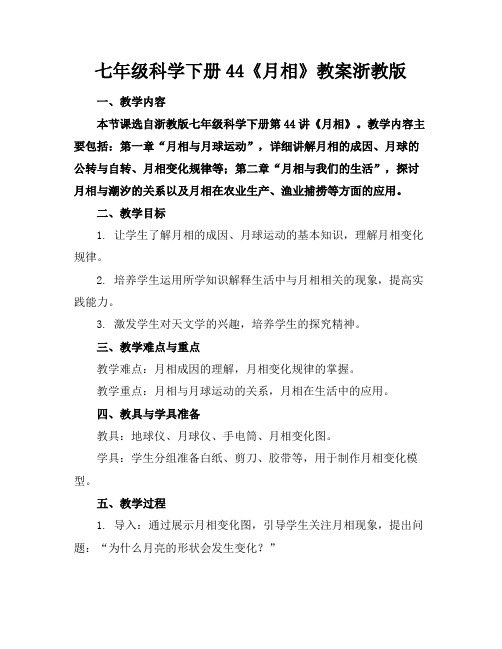 七年级科学下册 44《月相》教案浙教版

一、教学内容

本节课选自浙教版七年级科学下册第 44 讲《月相》。教学内容主要包括：第一章“月相与月球运动”，详细讲解月相的成因、月球的公转与自转、月相变化规律等；第二章“月相与我们的生活”，探讨月相与潮汐的关系以及月相在农业生产、渔业捕捞等方面的应用。

二、教学目标

1. 让学生了解月相的成因、月球运动的基本知识，理解月相变化规律。

2. 培养学生运用所学知识解释生活中与月相相关的现象，提高实践能力。

3. 激发学生对天文学的兴趣，培养学生的探究精神。

三、教学难点与重点

教学难点：月相成因的理解，月相变化规律的掌握。

教学重点：月相与月球运动的关系，月相在生活中的应用。

四、教具与学具准备

教具：地球仪、月球仪、手电筒、月相变化图。

学具：学生分组准备白纸、剪刀、胶带等，用于制作月相变化模型。

五、教学过程

1. 导入：通过展示月相变化图，引导学生关注月相现象，提出问题：“为什么月亮的形状会发生变化？”